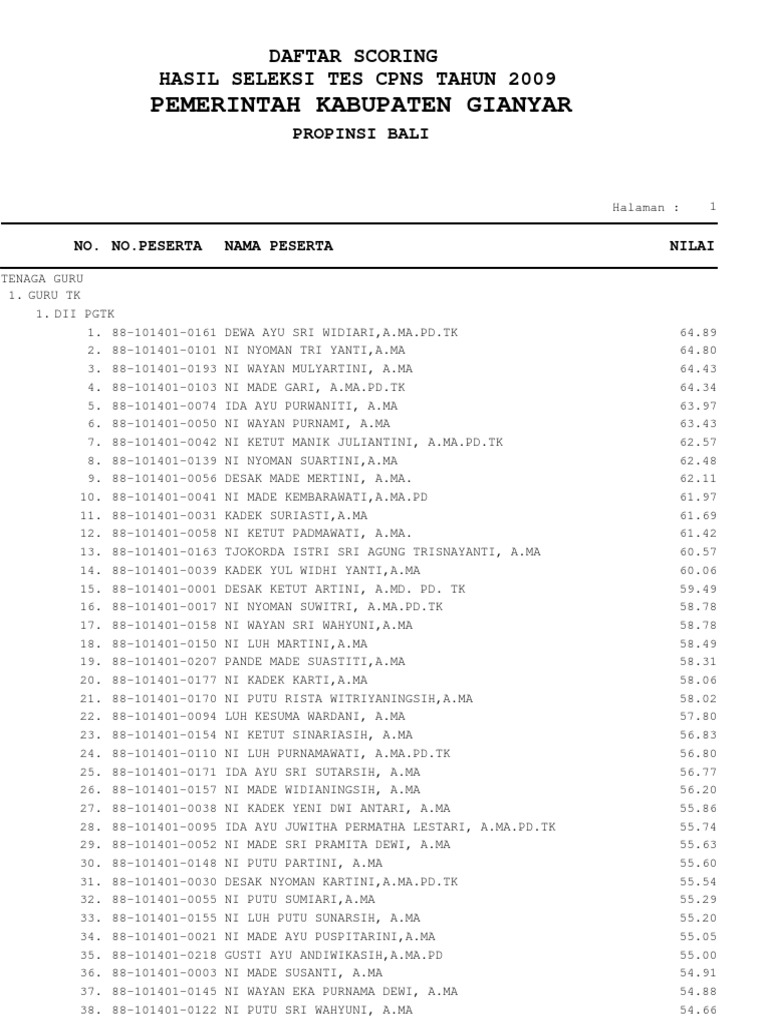 DAFTAR SCORING
HASIL SELEKSI TES CPNS TAHUN 2009
PEMERINTAH KABUPATEN GIANYAR
PROPINSI BALI

Halaman : 1

| NO. | NO.PESERTA | NAMA PESERTA | NILAI |
|---|---|---|---|
| TENAGA GURU | | | |
| 1. GURU TK | | | |
| 1. DII PGTK | | | |
| 1. | 88-101401-0161 | DEWA AYU SRI WIDIARI,A.MA.PD.TK | 64.89 |
| 2. | 88-101401-0101 | NI NYOMAN TRI YANTI,A.MA | 64.80 |
| 3. | 88-101401-0193 | NI WAYAN MULYARTINI, A.MA | 64.43 |
| 4. | 88-101401-0103 | NI MADE GARI, A.MA.PD.TK | 64.34 |
| 5. | 88-101401-0074 | IDA AYU PURWANITI, A.MA | 63.97 |
| 6. | 88-101401-0050 | NI WAYAN PURNAMI, A.MA | 63.43 |
| 7. | 88-101401-0042 | NI KETUT MANIK JULIANTINI, A.MA.PD.TK | 62.57 |
| 8. | 88-101401-0139 | NI NYOMAN SUARTINI,A.MA | 62.48 |
| 9. | 88-101401-0056 | DESAK MADE MERTINI, A.MA. | 62.11 |
| 10. | 88-101401-0041 | NI MADE KEMBARAWATI,A.MA.PD | 61.97 |
| 11. | 88-101401-0031 | KADEK SURIASTI,A.MA | 61.69 |
| 12. | 88-101401-0058 | NI KETUT PADMAWATI, A.MA. | 61.42 |
| 13. | 88-101401-0163 | TJOKORDA ISTRI SRI AGUNG TRISNAYANTI, A.MA | 60.57 |
| 14. | 88-101401-0039 | KADEK YUL WIDHI YANTI,A.MA | 60.06 |
| 15. | 88-101401-0001 | DESAK KETUT ARTINI, A.MD. PD. TK | 59.49 |
| 16. | 88-101401-0017 | NI NYOMAN SUWITRI, A.MA.PD.TK | 58.78 |
| 17. | 88-101401-0158 | NI WAYAN SRI WAHYUNI,A.MA | 58.78 |
| 18. | 88-101401-0150 | NI LUH MARTINI,A.MA | 58.49 |
| 19. | 88-101401-0207 | PANDE MADE SUASTITI,A.MA | 58.31 |
| 20. | 88-101401-0177 | NI KADEK KARTI,A.MA | 58.06 |
| 21. | 88-101401-0170 | NI PUTU RISTA WITRIYANINGSIH,A.MA | 58.02 |
| 22. | 88-101401-0094 | LUH KESUMA WARDANI, A.MA | 57.80 |
| 23. | 88-101401-0154 | NI KETUT SINARIASIH, A.MA | 56.83 |
| 24. | 88-101401-0110 | NI LUH PURNAMAWATI, A.MA.PD.TK | 56.80 |
| 25. | 88-101401-0171 | IDA AYU SRI SUTARSIH, A.MA | 56.77 |
| 26. | 88-101401-0157 | NI MADE WIDIANINGSIH, A.MA | 56.20 |
| 27. | 88-101401-0038 | NI KADEK YENI DWI ANTARI, A.MA | 55.86 |
| 28. | 88-101401-0095 | IDA AYU JUWITHA PERMATHA LESTARI, A.MA.PD.TK | 55.74 |
| 29. | 88-101401-0052 | NI MADE SRI PRAMITA DEWI, A.MA | 55.63 |
| 30. | 88-101401-0148 | NI PUTU PARTINI, A.MA | 55.60 |
| 31. | 88-101401-0030 | DESAK NYOMAN KARTINI,A.MA.PD.TK | 55.54 |
| 32. | 88-101401-0055 | NI PUTU SUMIARI,A.MA | 55.29 |
| 33. | 88-101401-0155 | NI LUH PUTU SUNARSIH, A.MA | 55.20 |
| 34. | 88-101401-0021 | NI MADE AYU PUSPITARINI,A.MA | 55.05 |
| 35. | 88-101401-0218 | GUSTI AYU ANDIWIKASIH,A.MA.PD | 55.00 |
| 36. | 88-101401-0003 | NI MADE SUSANTI, A.MA | 54.91 |
| 37. | 88-101401-0145 | NI WAYAN EKA PURNAMA DEWI, A.MA | 54.88 |
| 38. | 88-101401-0122 | NI PUTU SRI WAHYUNI, A.MA | 54.66 |